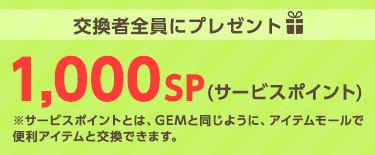 交換者全員にプレゼント

1,000SP(サービスポイント)

※サービスポイントとは、GEMと同じように、アイテムモールで便利アイテムと交換できます。